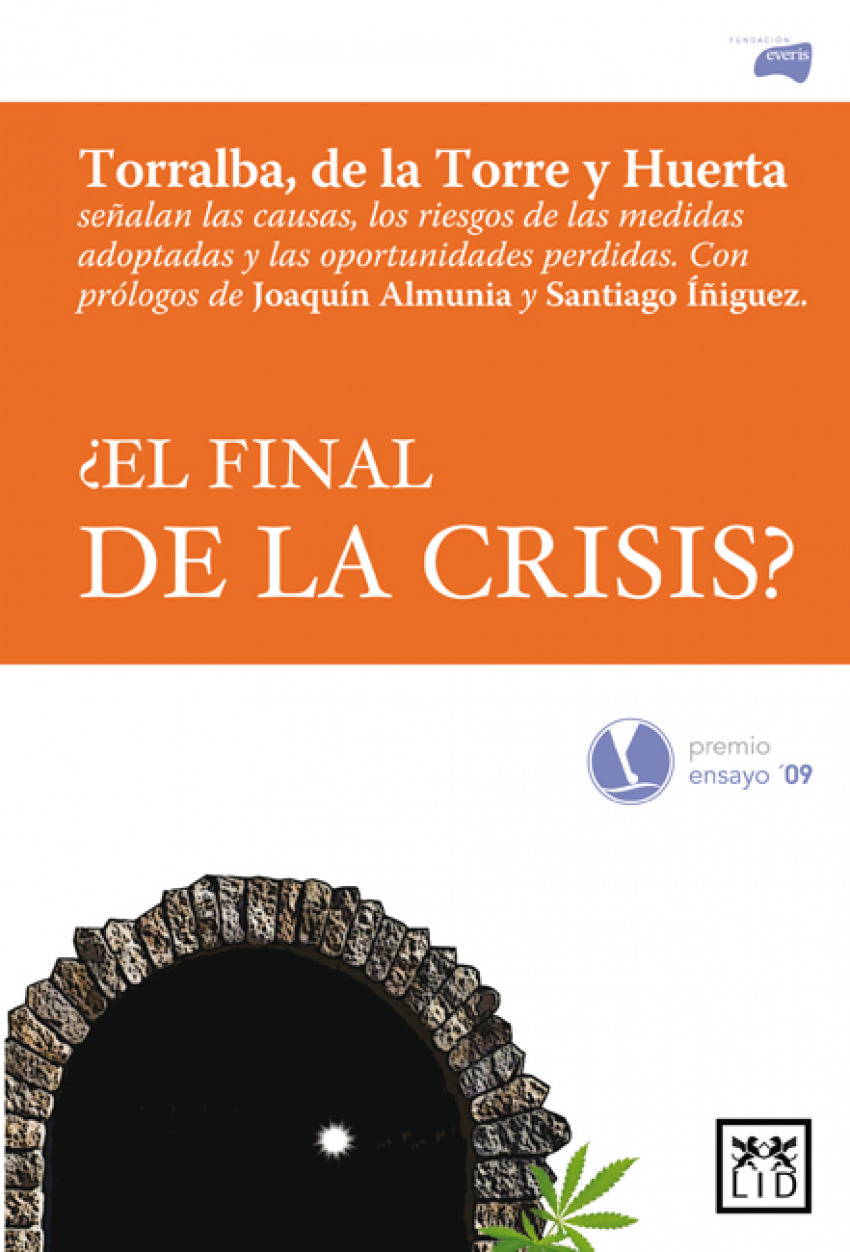 FUNDACIÓN
everis

Torralba, de la Torre y Huerta señalan las causas, los riesgos de las medidas adoptadas y las oportunidades perdidas. Con prólogos de Joaquín Almunia y Santiago Íñiguez.

¿EL FINAL
DE LA CRISIS?

premio
ensayo ´09

LID